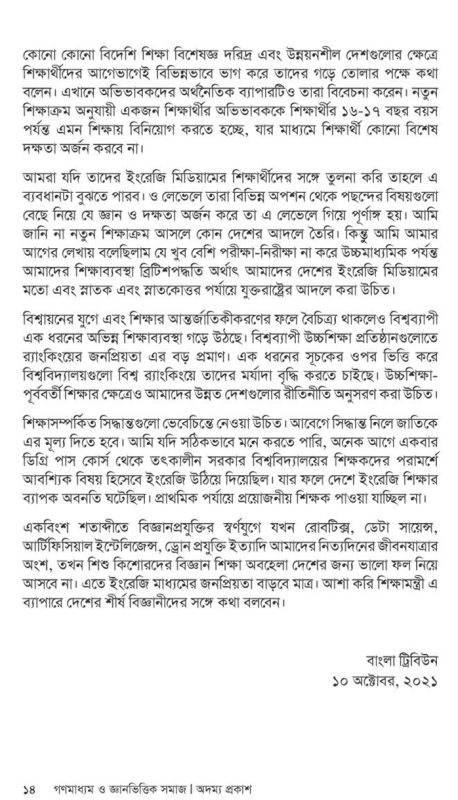 কোনো কোনো বিদেশি শিক্ষা বিশেষজ্ঞ দরিদ্র এবং উন্নয়নশীল দেশগুলোর ক্ষেত্রে শিক্ষার্থীদের আগেভাগেই বিভিন্নভাবে ভাগ করে তাদের গড়ে তোলার পক্ষে কথা বলেন। এখানে অভিভাবকদের অর্থনৈতিক ব্যাপারটিও তারা বিবেচনা করেন। নতুন শিক্ষাক্রম অনুযায়ী একজন শিক্ষার্থীর অভিভাবককে শিক্ষার্থীর ১৬-১৭ বছর বয়স পর্যন্ত এমন শিক্ষায় বিনিয়োগ করতে হচ্ছে, যার মাধ্যমে শিক্ষার্থী কোনো বিশেষ দক্ষতা অর্জন করবে না।

আমরা যদি তাদের ইংরেজি মিডিয়ামের শিক্ষার্থীদের সঙ্গে তুলনা করি তাহলে এ ব্যবধানটা বুঝতে পারব। ও লেভেলে তারা বিভিন্ন অপশন থেকে পছন্দের বিষয়গুলো বেছে নিয়ে যে জ্ঞান ও দক্ষতা অর্জন করে তা এ লেভেলে গিয়ে পূর্ণাঙ্গ হয়। আমি জানি না নতুন শিক্ষাক্রম আসলে কোন দেশের আদলে তৈরি। কিন্তু আমি আমার আগের লেখায় বলেছিলাম যে খুব বেশি পরীক্ষা-নিরীক্ষা না করে উচ্চমাধ্যমিক পর্যন্ত আমাদের শিক্ষাব্যবস্থা ব্রিটিশপদ্ধতি অর্থাৎ আমাদের দেশের ইংরেজি মিডিয়ামের মতো এবং স্নাতক এবং স্নাতকোত্তর পর্যায়ে যুক্তরাষ্ট্রের আদলে করা উচিত।

বিশ্বায়নের যুগে এবং শিক্ষার আন্তর্জাতিকীকরণের ফলে বৈচিত্র্য থাকলেও বিশ্বব্যাপী এক ধরনের অভিন্ন শিক্ষাব্যবস্থা গড়ে উঠছে। বিশ্বব্যাপী উচ্চশিক্ষা প্রতিষ্ঠানগুলোতে র‍্যাংকিংয়ের জনপ্রিয়তা এর বড় প্রমাণ। এক ধরনের সূচকের ওপর ভিত্তি করে বিশ্ববিদ্যালয়গুলো বিশ্ব র‍্যাংকিংয়ে তাদের মর্যাদা বৃদ্ধি করতে চাইছে। উচ্চশিক্ষা-পূর্ববর্তী শিক্ষার ক্ষেত্রেও আমাদের উন্নত দেশগুলোর রীতিনীতি অনুসরণ করা উচিত।

শিক্ষাসম্পর্কিত সিদ্ধান্তগুলো ভেবেচিন্তে নেওয়া উচিত। আবেগে সিদ্ধান্ত নিলে জাতিকে এর মূল্য দিতে হবে। আমি যদি সঠিকভাবে মনে করতে পারি, অনেক আগে একবার ডিগ্রি পাস কোর্স থেকে তৎকালীন সরকার বিশ্ববিদ্যালয়ের শিক্ষকদের পরামর্শে আবশ্যিক বিষয় হিসেবে ইংরেজি উঠিয়ে দিয়েছিল। যার ফলে দেশে ইংরেজি শিক্ষার ব্যাপক অবনতি ঘটেছিল। প্রাথমিক পর্যায়ে প্রয়োজনীয় শিক্ষক পাওয়া যাচ্ছিল না।

একবিংশ শতাব্দীতে বিজ্ঞানপ্রযুক্তির স্বর্ণযুগে যখন রোবটিক্স, ডেটা সায়েন্স, আর্টিফিসিয়াল ইন্টেলিজেন্স, ড্রোন প্রযুক্তি ইত্যাদি আমাদের নিত্যদিনের জীবনযাত্রার অংশ, তখন শিশু কিশোরদের বিজ্ঞান শিক্ষা অবহেলা দেশের জন্য ভালো ফল নিয়ে আসবে না। এতে ইংরেজি মাধ্যমের জনপ্রিয়তা বাড়বে মাত্র। আশা করি শিক্ষামন্ত্রী এ ব্যাপারে দেশের শীর্ষ বিজ্ঞানীদের সঙ্গে কথা বলবেন।

বাংলা ট্রিবিউন
১০ অক্টোবর, ২০২১

১৪ গণমাধ্যম ও জ্ঞানভিত্তিক সমাজ | অদম্য প্রকাশ